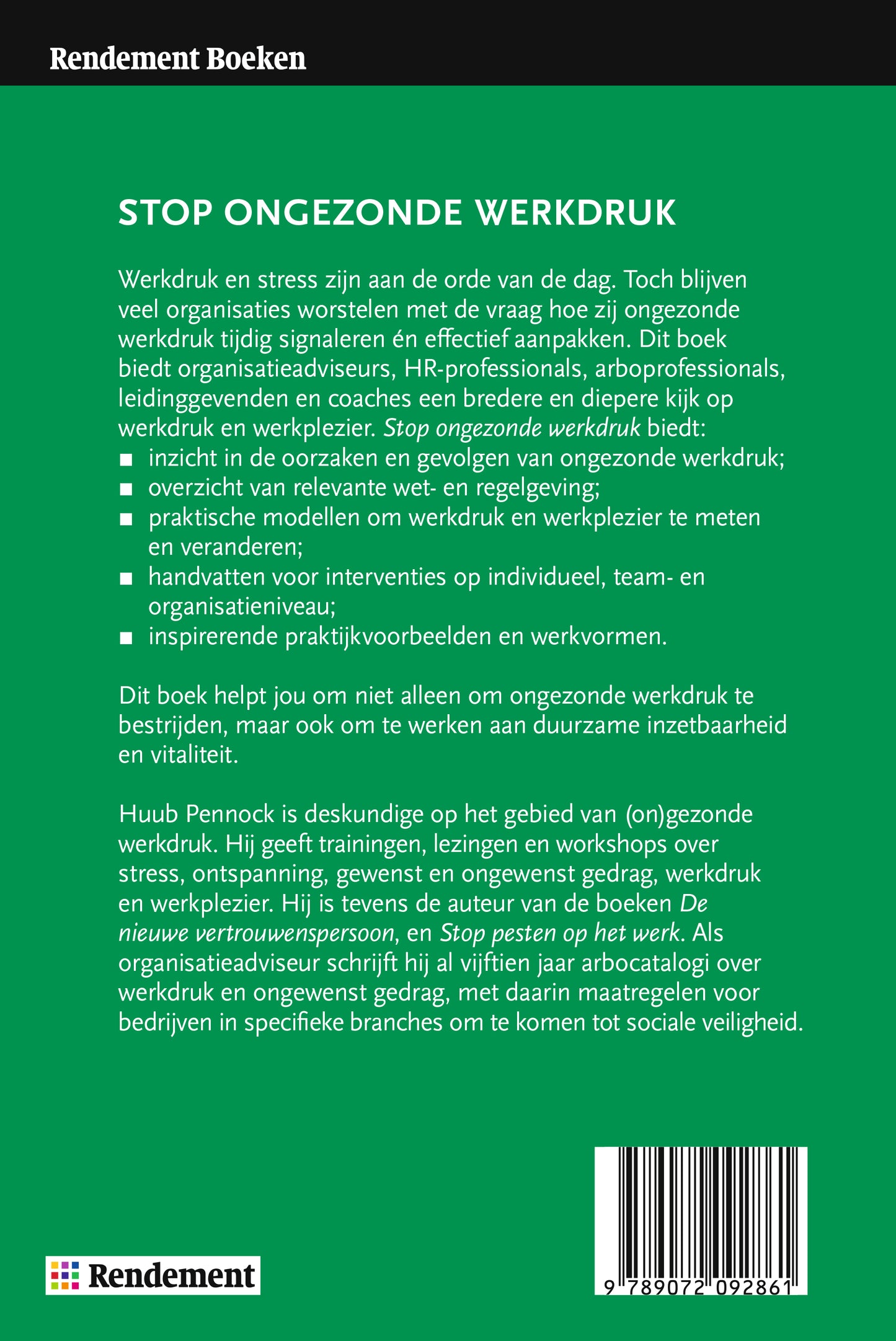 Rendement Boeken

STOP ONGEZONDE WERKDRUK

Werkdruk en stress zijn aan de orde van de dag. Toch blijven veel organisaties worstelen met de vraag hoe zij ongezonde werkdruk tijdig signaleren én effectief aanpakken. Dit boek biedt organisatieadviseurs, HR-professionals, arboprofessionals, leidinggevenden en coaches een bredere en diepere kijk op werkdruk en werkplezier. Stop ongezonde werkdruk biedt:
■ inzicht in de oorzaken en gevolgen van ongezonde werkdruk;
■ overzicht van relevante wet- en regelgeving;
■ praktische modellen om werkdruk en werkplezier te meten en veranderen;
■ handvatten voor interventies op individueel, team- en organisatieniveau;
■ inspirerende praktijkvoorbeelden en werkvormen.

Dit boek helpt jou om niet alleen om ongezonde werkdruk te bestrijden, maar ook om te werken aan duurzame inzetbaarheid en vitaliteit.

Huub Pennock is deskundige op het gebied van (on)gezonde werkdruk. Hij geeft trainingen, lezingen en workshops over stress, ontspanning, gewenst en ongewenst gedrag, werkdruk en werkplezier. Hij is tevens de auteur van de boeken De nieuwe vertrouwenspersoon, en Stop pesten op het werk. Als organisatieadviseur schrijft hij al vijftien jaar arbocatalogi over werkdruk en ongewenst gedrag, met daarin maatregelen voor bedrijven in specifieke branches om te komen tot sociale veiligheid.

Rendement

9 789072 092861